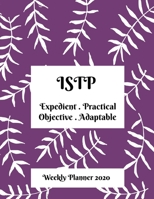 ISTP

Expedient . Practical
Objective . Adaptable

Weekly Planner 2020